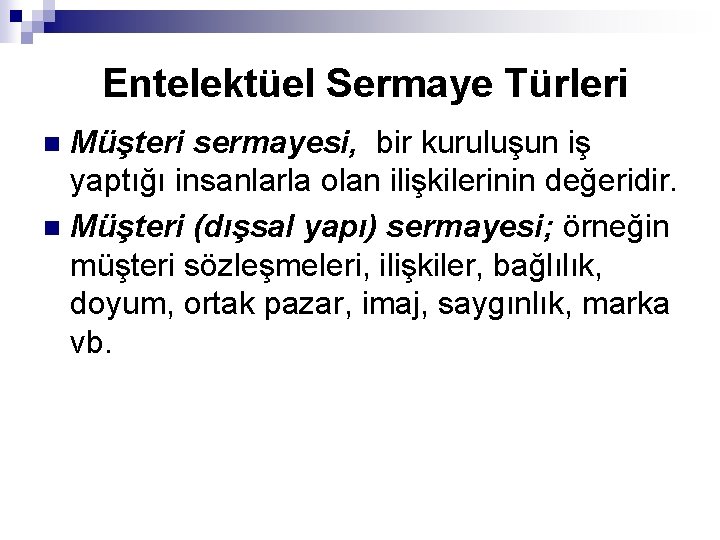 Entelektüel Sermaye Türleri

Müşteri sermayesi, bir kuruluşun iş yaptığı insanlarla olan ilişkilerinin değeridir.

Müşteri (dışsal yapı) sermayesi; örneğin müşteri sözleşmeleri, ilişkiler, bağlılık, doyum, ortak pazar, imaj, saygınlık, marka vb.